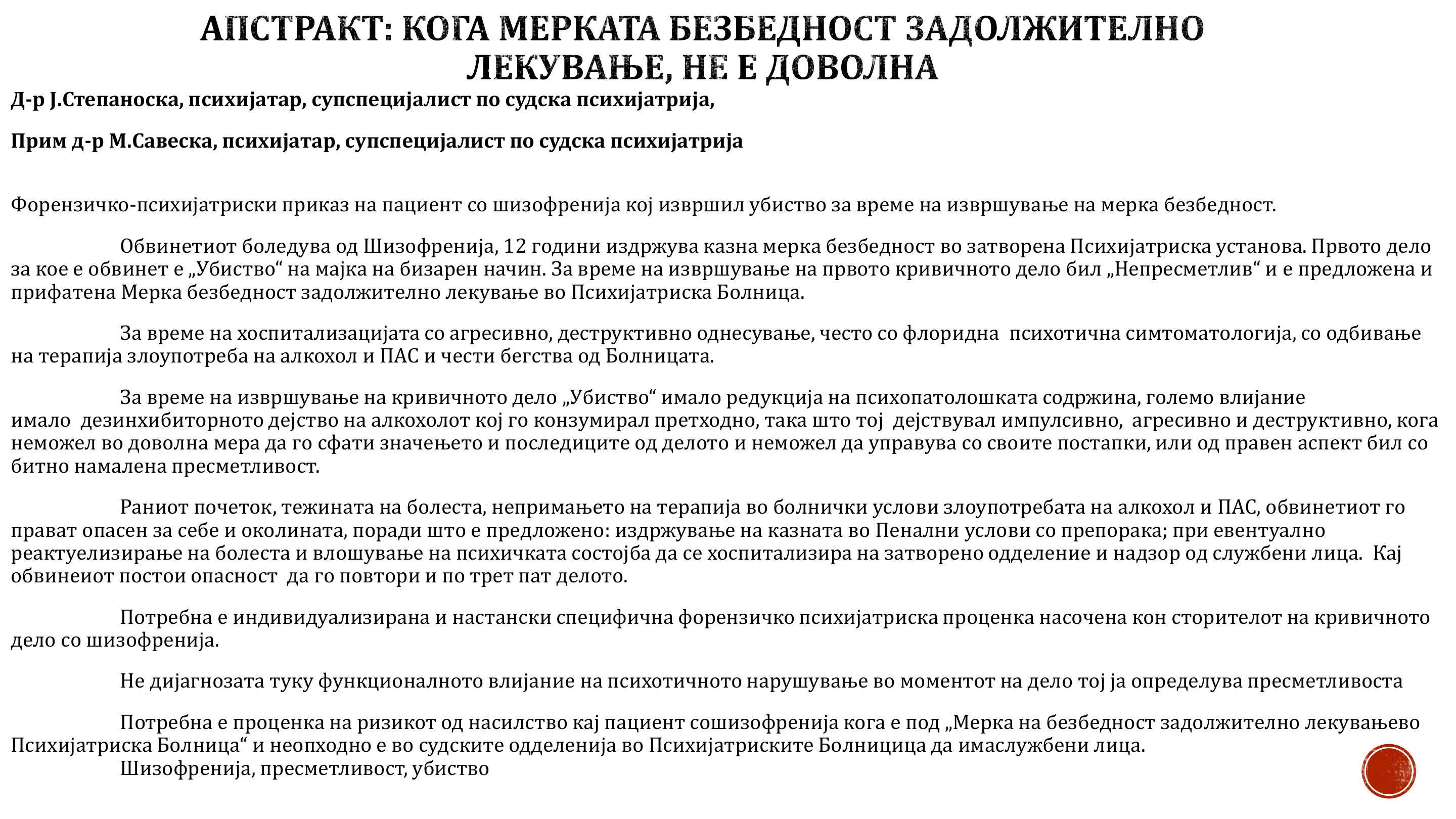 АПСТРАКТ: КОГА МЕРКАТА БЕЗБЕДНОСТ ЗАДОЛЖИТЕЛНО ЛЕКУВАЊЕ, НЕ Е ДОВОЛНА

Д-р Ј.Степаноска, психијатар, супспецијалист по судска психијатрија,

Прим д-р М.Савеска, психијатар, супспецијалист по судска психијатрија

Форензичко-психијатриски приказ на пациент со шизофренија кој извршил убиство за време на извршување на мерка безбедност.

Обвинетиот боледува од Шизофренија, 12 години издржува казна мерка безбедност во затворена Психијатриска установа. Првото дело за кое е обвинет е „Убиство“ на мајка на бизарен начин. За време на извршување на првото кривичното дело бил „Непресметлив“ и е предложена и прифатена Мерка безбедност задолжително лекување во Психијатриска Болница.

За време на хоспитализацијата со агресивно, деструктивно однесување, често со флоридна психотична симтоматологија, со одбивање на терапија злоупотреба на алкохол и ПАС и чести бегства од Болницата.

За време на извршување на кривичното дело „Убиство“ имало редукција на психопатолошката содржина, големо влијание имало дезинхибиторното дејство на алкохолот кој го конзумирал претходно, така што тој дејствувал импулсивно, агресивно и деструктивно, кога неможел во доволна мера да го сфати значењето и последиците од делото и неможел да управува со своите постапки, или од правен аспект бил со битно намалена пресметливост.

Раниот почеток, тежината на болеста, непримањето на терапија во болнички услови злоупотребата на алкохол и ПАС, обвинетиот го прават опасен за себе и околината, поради што е предложено: издржување на казната во Пенални услови со препорака; при евентуално реактуелизирање на болеста и влошување на психичката состојба да се хоспитализира на затворено одделение и надзор од службени лица. Кај обвинеиот постои опасност да го повтори и по трет пат делото.

Потребна е индивидуализирана и настански специфична форензичко психијатриска проценка насочена кон сторителот на кривичното дело со шизофренија.

Не дијагнозата туку функционалното влијание на психотичното нарушување во моментот на дело тој ја определува пресметливоста

Потребна е проценка на ризикот од насилство кај пациент сошизофренија кога е под „Мерка на безбедност задолжително лекувањево Психијатриска Болница“ и неопходно е во судските одделенија во Психијатриските Болницица да имаслужбени лица.
Шизофренија, пресметливост, убиство